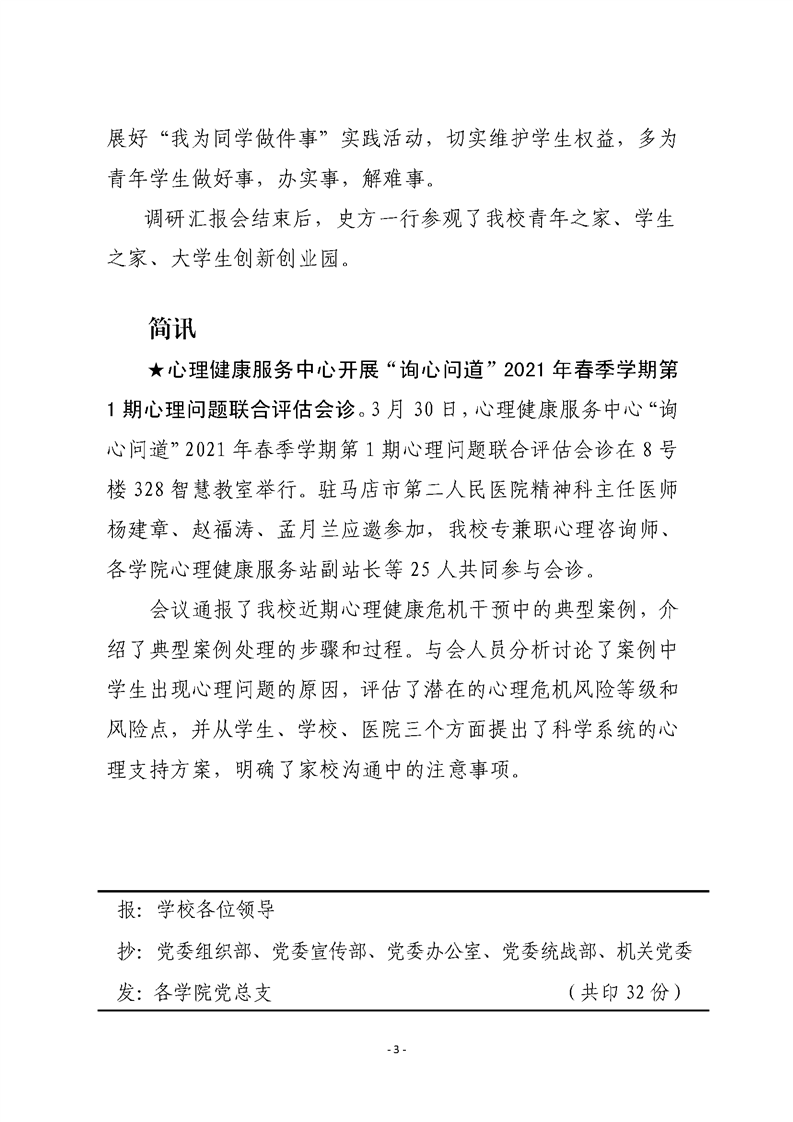 展好“我为同学做件事”实践活动，切实维护学生权益，多为青年学生做好事，办实事，解难事。

调研汇报会结束后，史方一行参观了我校青年之家、学生之家、大学生创新创业园。

简讯

★心理健康服务中心开展“询心问道”2021年春季学期第1期心理问题联合评估会诊。3月30日，心理健康服务中心“询心问道”2021年春季学期第1期心理问题联合评估会诊在8号楼328智慧教室举行。驻马店市第二人民医院精神科主任医师杨建章、赵福涛、孟月兰应邀参加，我校专兼职心理咨询师、各学院心理健康服务站副站长等25人共同参与会诊。

会议通报了我校近期心理健康危机干预中的典型案例，介绍了典型案例处理的步骤和过程。与会人员分析讨论了案例中学生出现心理问题的原因，评估了潜在的心理危机风险等级和风险点，并从学生、学校、医院三个方面提出了科学系统的心理支持方案，明确了家校沟通中的注意事项。

报：学校各位领导

抄：党委组织部、党委宣传部、党委办公室、党委统战部、机关党委

发：各学院党总支 （共印32份）

- 3 -